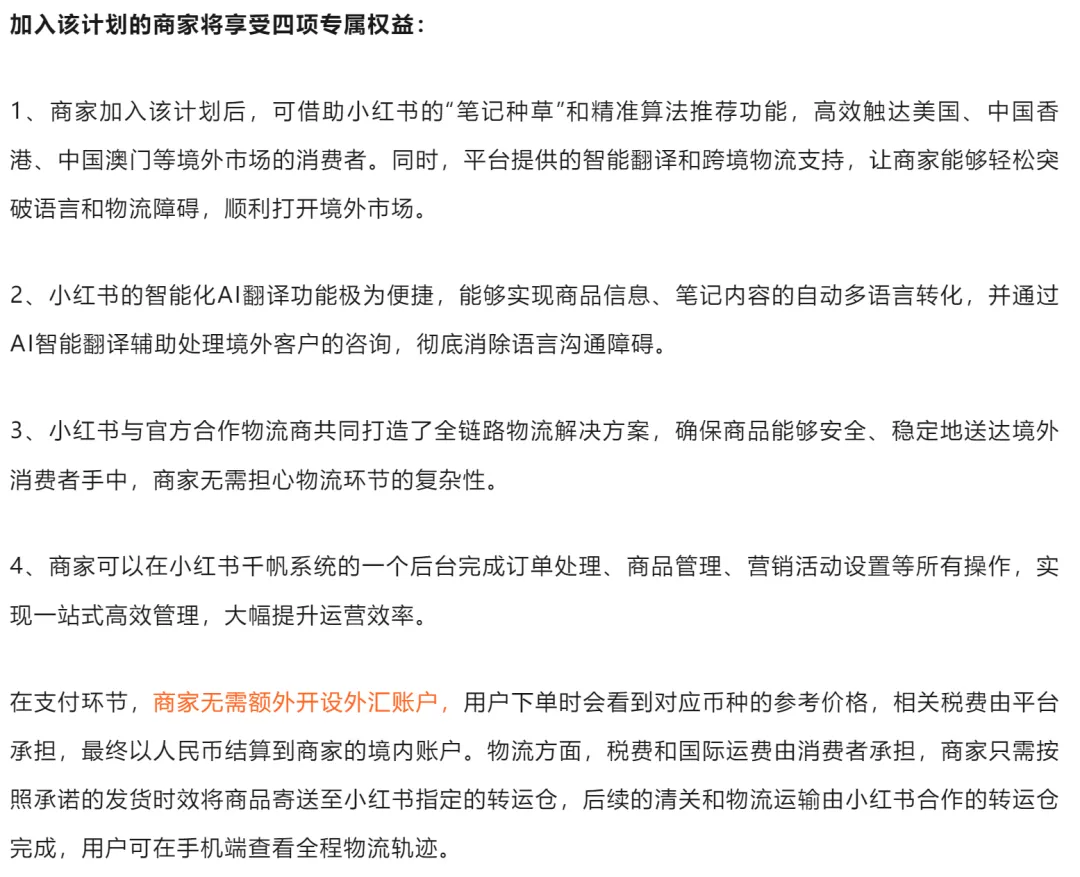 加入该计划的商家将享受四项专属权益：

1、商家加入该计划后，可借助小红书的“笔记种草”和精准算法推荐功能，高效触达美国、中国香港、中国澳门等境外市场的消费者。同时，平台提供的智能翻译和跨境物流支持，让商家能够轻松突破语言和物流障碍，顺利打开境外市场。

2、小红书的智能化AI翻译功能极为便捷，能够实现商品信息、笔记内容的自动多语言转化，并通过AI智能翻译辅助处理境外客户的咨询，彻底消除语言沟通障碍。

3、小红书与官方合作物流商共同打造了全链路物流解决方案，确保商品能够安全、稳定地送达境外消费者手中，商家无需担心物流环节的复杂性。

4、商家可以在小红书千帆系统的一个后台完成订单处理、商品管理、营销活动设置等所有操作，实现一站式高效管理，大幅提升运营效率。

在支付环节，商家无需额外开设外汇账户，用户下单时会看到对应币种的参考价格，相关税费由平台承担，最终以人民币结算到商家的境内账户。物流方面，税费和国际运费由消费者承担，商家只需按照承诺的发货时效将商品寄送至小红书指定的转运仓，后续的清关和物流运输由小红书合作的转运仓完成，用户可在手机端查看全程物流轨迹。